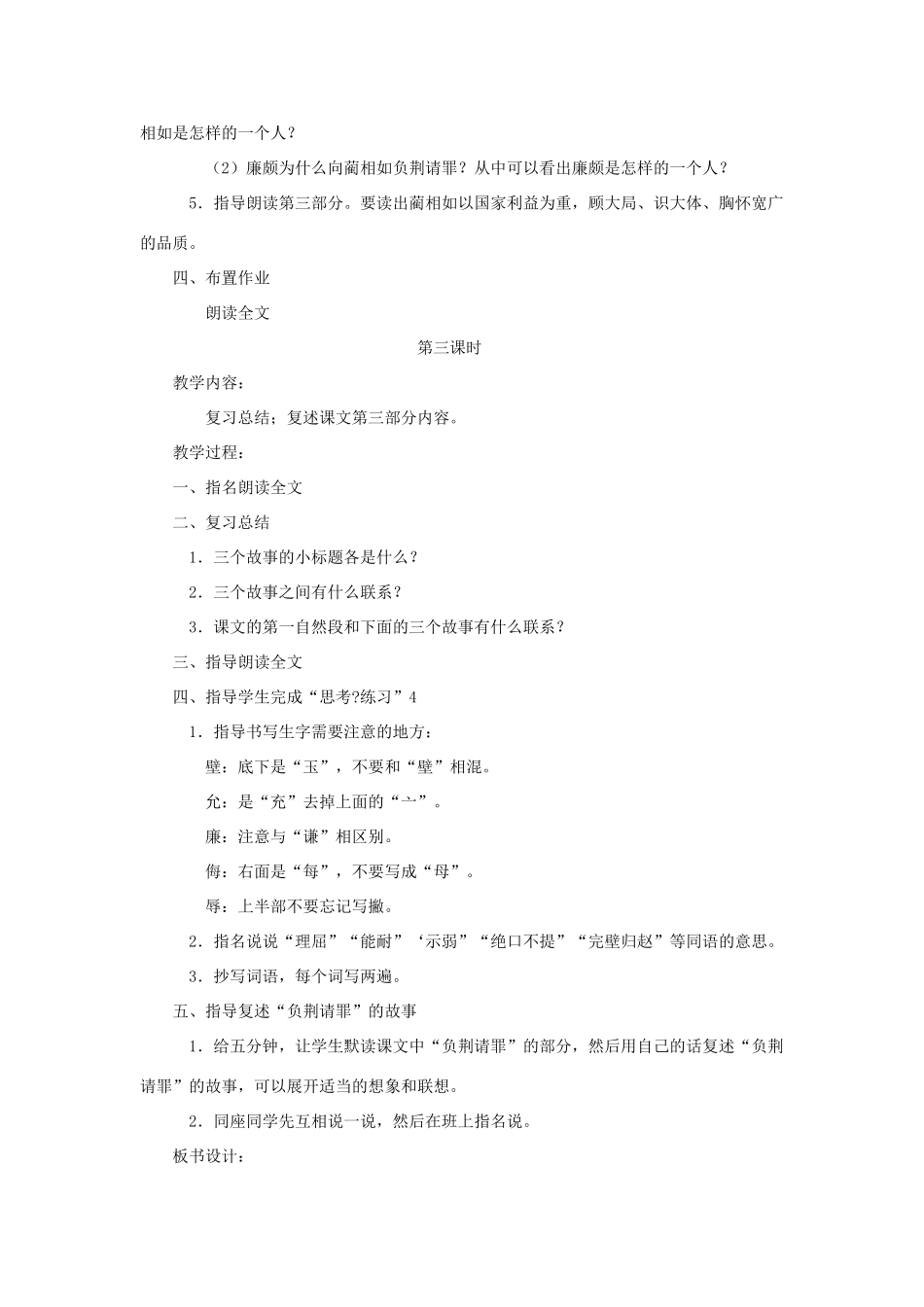 相如是怎样的一个人？

（2）廉颇为什么向蔺相如负荆请罪？从中可以看出廉颇是怎样的一个人？

5．指导朗读第三部分。要读出蔺相如以国家利益为重，顾大局、识大体、胸怀宽广的品质。

四、布置作业

朗读全文

第三课时

教学内容：

复习总结；复述课文第三部分内容。

教学过程：

一、指名朗读全文

二、复习总结

1．三个故事的小标题各是什么？

2．三个故事之间有什么联系？

3．课文的第一自然段和下面的三个故事有什么联系？

三、指导朗读全文

四、指导学生完成“思考?练习”4

1．指导书写生字需要注意的地方：

璧：底下是“玉”，不要和“壁”相混。

允：是“充”去掉上面的“亠”。

廉：注意与“谦”相区别。

侮：右面是“每”，不要写成“母”。

辱：上半部不要忘记写撇。

2．指名说说“理屈”“能耐”‘示弱”“绝口不提”“完璧归赵”等同语的意思。

3．抄写词语，每个词写两遍。

五、指导复述“负荆请罪”的故事

1．给五分钟，让学生默读课文中“负荆请罪”的部分，然后用自己的话复述“负荆请罪”的故事，可以展开适当的想象和联想。

2．同座同学先互相说一说，然后在班上指名说。

板书设计：